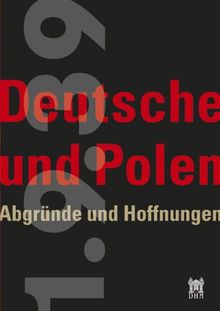 1.9.39

Deutsche und Polen

Abgründe und Hoffnungen

DHM